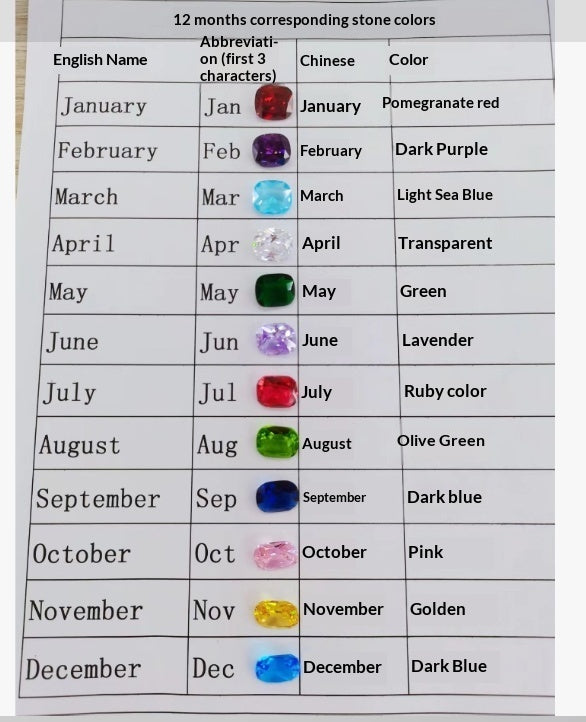 12 months corresponding stone colors

| English Name | Abbreviation (first 3 characters) | Chinese | Color |
|---|---|---|---|
| January | Jan | January | Pomegranate red |
| February | Feb | February | Dark Purple |
| March | Mar | March | Light Sea Blue |
| April | Apr | April | Transparent |
| May | May | May | Green |
| June | Jun | June | Lavender |
| July | Jul | July | Ruby color |
| August | Aug | August | Olive Green |
| September | Sep | September | Dark blue |
| October | Oct | October | Pink |
| November | Nov | November | Golden |
| December | Dec | December | Dark Blue |